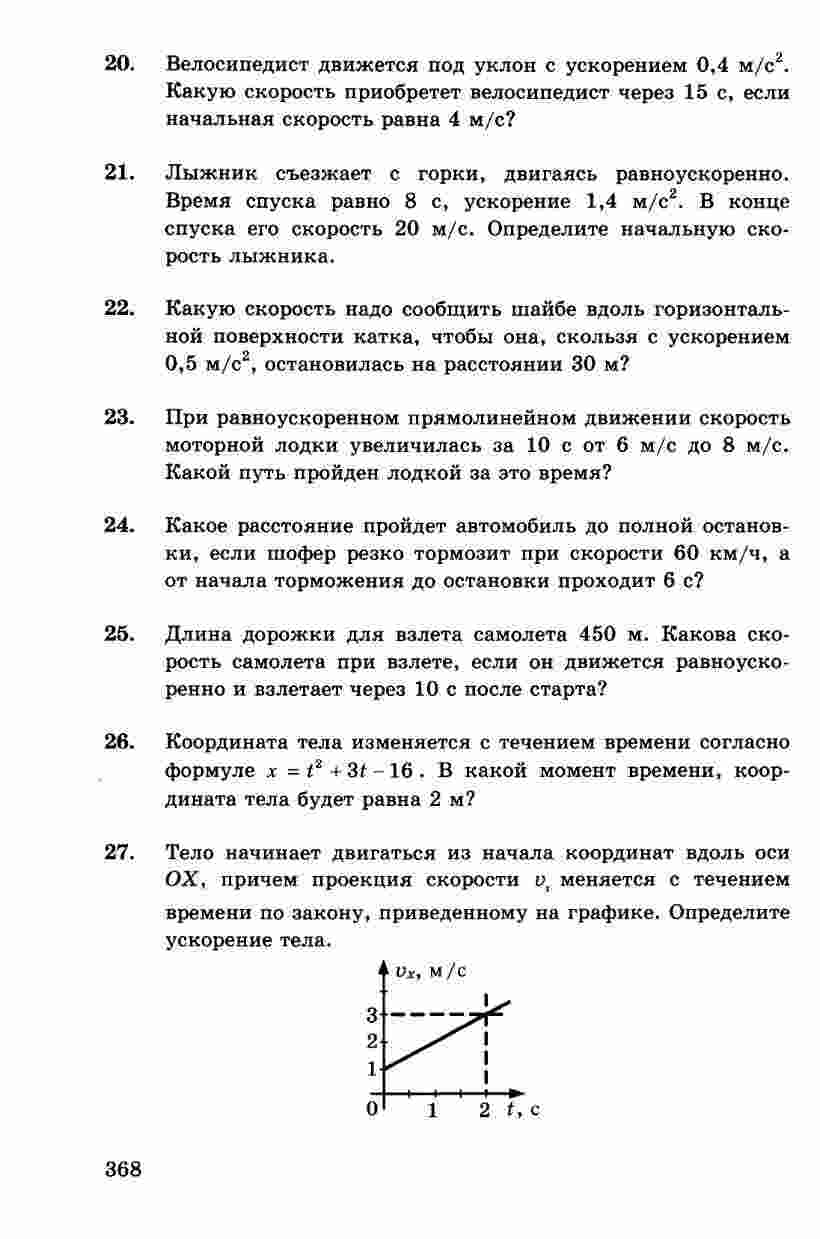 20. Велосипедист движется под уклон с ускорением 0,4 м/с$^2$. Какую скорость приобретет велосипедист через 15 с, если начальная скорость равна 4 м/с?

21. Лыжник съезжает с горки, двигаясь равноускоренно. Время спуска равно 8 с, ускорение 1,4 м/с$^2$. В конце спуска его скорость 20 м/с. Определите начальную скорость лыжника.

22. Какую скорость надо сообщить шайбе вдоль горизонтальной поверхности катка, чтобы она, скользя с ускорением 0,5 м/с$^2$, остановилась на расстоянии 30 м?

23. При равноускоренном прямолинейном движении скорость моторной лодки увеличилась за 10 с от 6 м/с до 8 м/с. Какой путь пройден лодкой за это время?

24. Какое расстояние пройдет автомобиль до полной остановки, если шофер резко тормозит при скорости 60 км/ч, а от начала торможения до остановки проходит 6 с?

25. Длина дорожки для взлета самолета 450 м. Какова скорость самолета при взлете, если он движется равноускоренно и взлетает через 10 с после старта?

26. Координата тела изменяется с течением времени согласно формуле $x = t^2 + 3t - 16$. В какой момент времени, координата тела будет равна 2 м?

27. Тело начинает двигаться из начала координат вдоль оси $OX$, причем проекция скорости $v_x$ меняется с течением времени по закону, приведенному на графике. Определите ускорение тела.

$v_x$, м/с
3
2
1
0 1 2 $t$, с

368